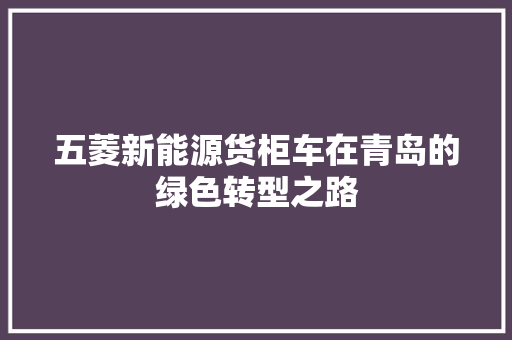 五菱新能源货柜车在青岛的绿色转型之路